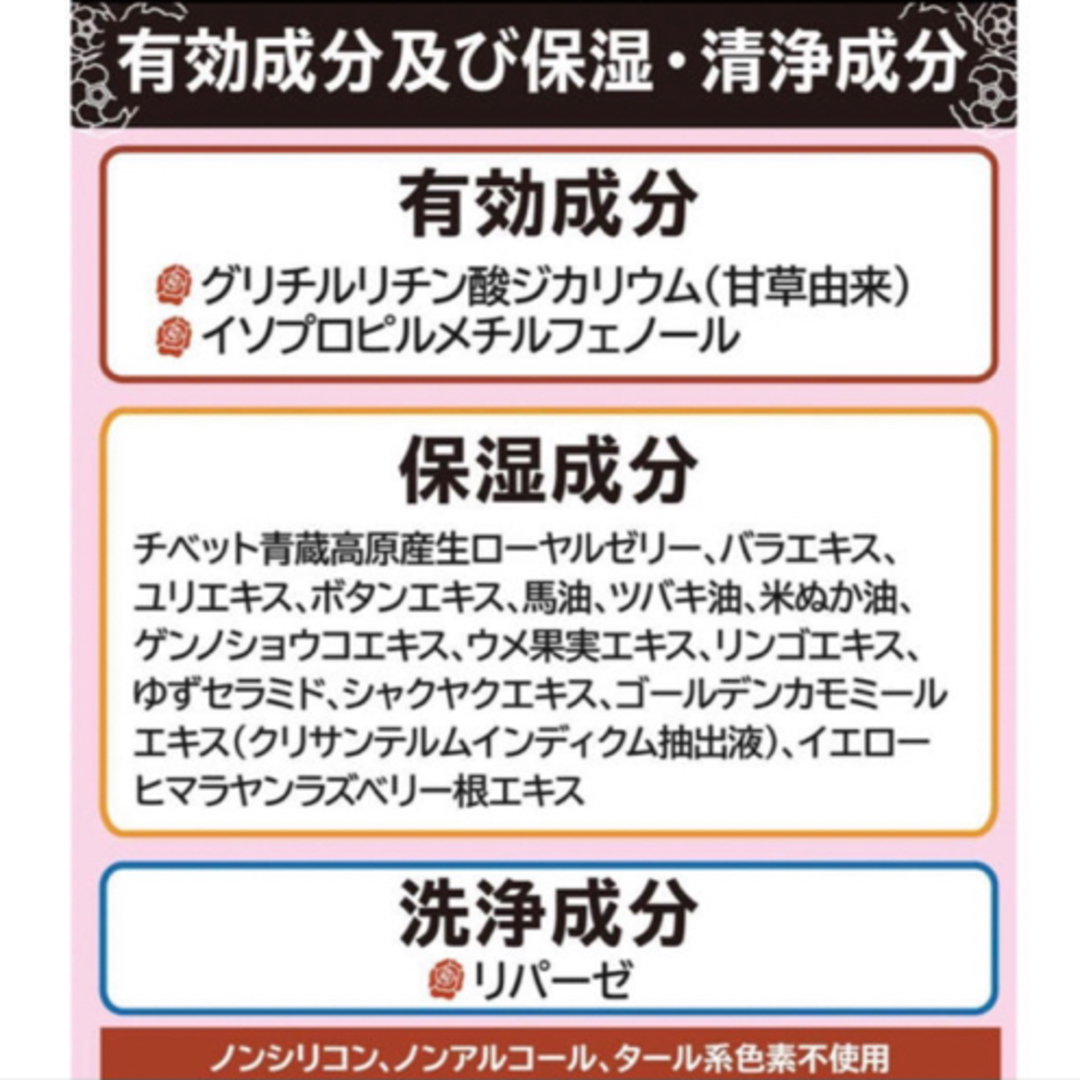 有効成分及び保湿・清浄成分

有効成分

グリチルリチン酸ジカリウム(甘草由来)
イソプロピルメチルフェノール

保湿成分

チベット青蔵高原産生ローヤルゼリー、バラエキス、ユリエキス、ボタンエキス、馬油、ツバキ油、米ぬか油、ゲンノショウコエキス、ウメ果実エキス、リンゴエキス、ゆずセラミド、シャクヤクエキス、ゴールデンカモミールエキス(クリサンテルムインディクム抽出液)、イエローヒマラヤンラズベリー根エキス

洗浄成分

リパーゼ

ノンシリコン、ノンアルコール、タール系色素不使用